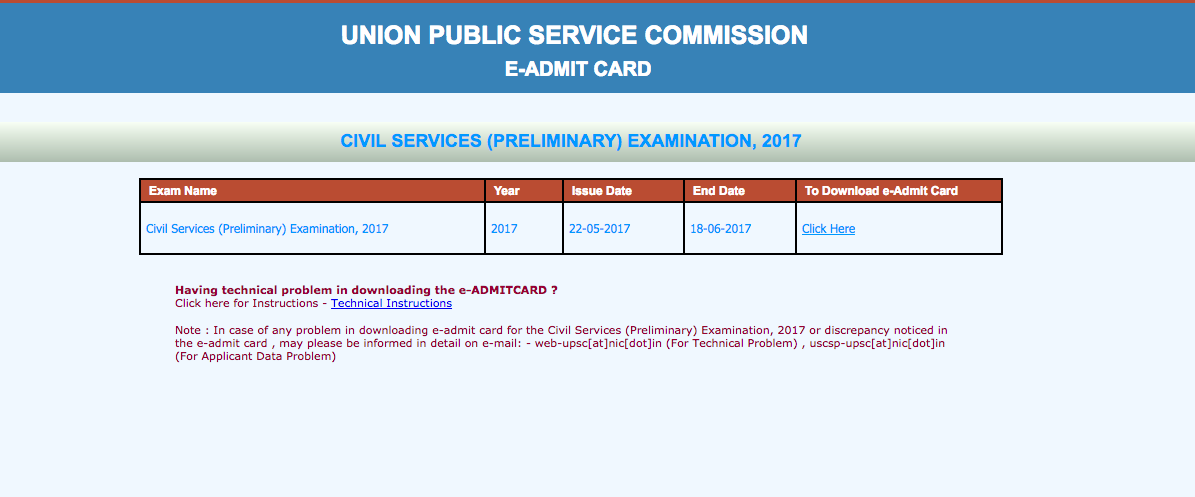 UNION PUBLIC SERVICE COMMISSION
E-ADMIT CARD

CIVIL SERVICES (PRELIMINARY) EXAMINATION, 2017

| Exam Name | Year | Issue Date | End Date | To Download e-Admit Card |
|---|---|---|---|---|
| Civil Services (Preliminary) Examination, 2017 | 2017 | 22-05-2017 | 18-06-2017 | Click Here |

Having technical problem in downloading the e-ADMITCARD ?
Click here for Instructions - Technical Instructions

Note : In case of any problem in downloading e-admit card for the Civil Services (Preliminary) Examination, 2017 or discrepancy noticed in the e-admit card , may please be informed in detail on e-mail: - web-upsc[at]nic[dot]in (For Technical Problem) , uscsp-upsc[at]nic[dot]in (For Applicant Data Problem)